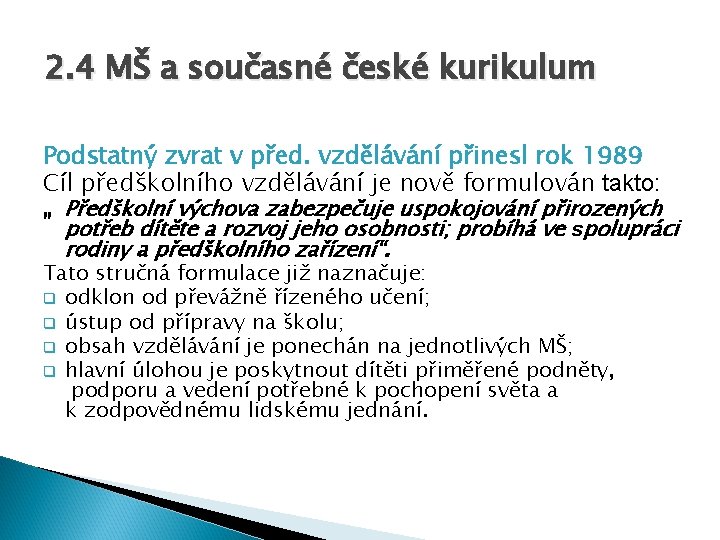 2.4 MŠ a současné české kurikulum

Podstatný zvrat v před. vzdělávání přinesl rok 1989
Cíl předškolního vzdělávání je nově formulován takto:
„ Předškolní výchova zabezpečuje uspokojování přirozených potřeb dítěte a rozvoj jeho osobnosti; probíhá ve spolupráci rodiny a předškolního zařízení".
Tato stručná formulace již naznačuje:
❑ odklon od převážně řízeného učení;
❑ ústup od přípravy na školu;
❑ obsah vzdělávání je ponechán na jednotlivých MŠ;
❑ hlavní úlohou je poskytnout dítěti přiměřené podněty, podporu a vedení potřebné k pochopení světa a k zodpovědnému lidskému jednání.